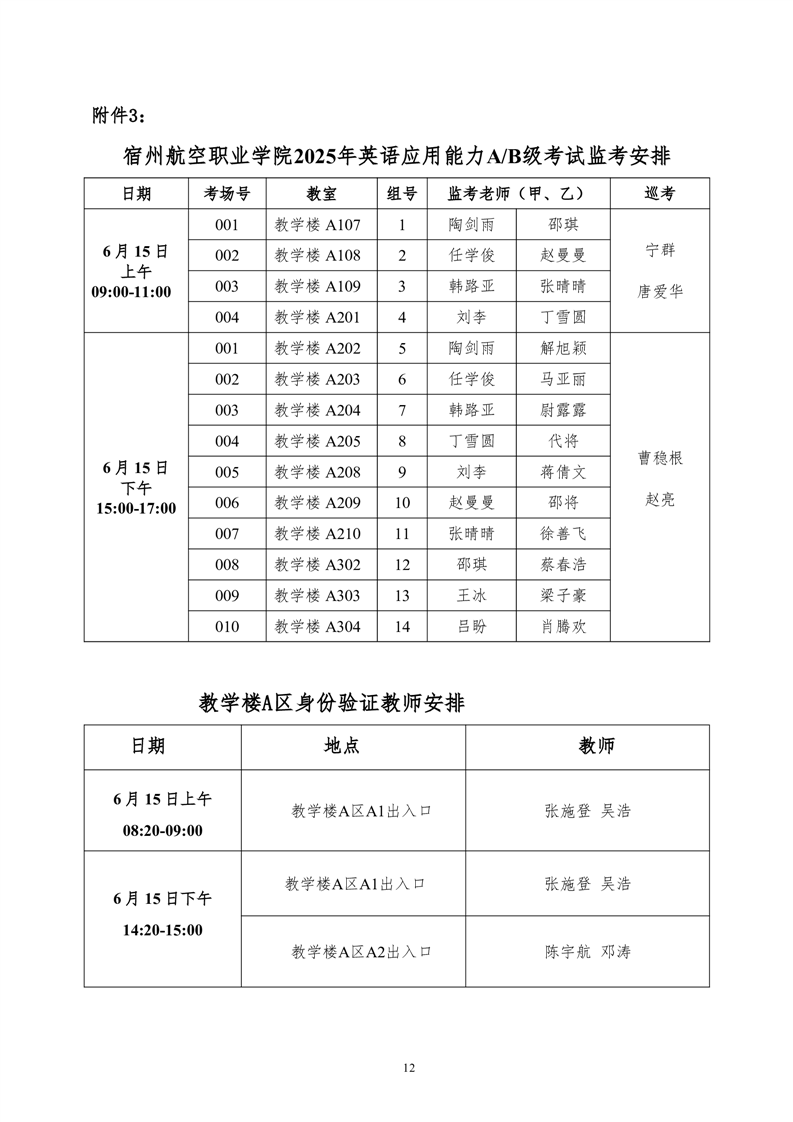 附件3：

宿州航空职业学院2025年英语应用能力A/B级考试监考安排

| 日期 | 考场号 | 教室 | 组号 | 监考老师（甲、乙） | | 巡考 |
|---|---|---|---|---|---|---|
| 6月15日 上午 09:00-11:00 | 001 | 教学楼 A107 | 1 | 陶剑雨 | 邵琪 | 宁群 唐爱华 |
| | 002 | 教学楼 A108 | 2 | 任学俊 | 赵曼曼 | |
| | 003 | 教学楼 A109 | 3 | 韩路亚 | 张晴晴 | |
| | 004 | 教学楼 A201 | 4 | 刘李 | 丁雪圆 | |
| 6月15日 下午 15:00-17:00 | 001 | 教学楼 A202 | 5 | 陶剑雨 | 解旭颖 | 曹稳根 赵亮 |
| | 002 | 教学楼 A203 | 6 | 任学俊 | 马亚丽 | |
| | 003 | 教学楼 A204 | 7 | 韩路亚 | 尉露露 | |
| | 004 | 教学楼 A205 | 8 | 丁雪圆 | 代将 | |
| | 005 | 教学楼 A208 | 9 | 刘李 | 蒋倩文 | |
| | 006 | 教学楼 A209 | 10 | 赵曼曼 | 邵将 | |
| | 007 | 教学楼 A210 | 11 | 张晴晴 | 徐善飞 | |
| | 008 | 教学楼 A302 | 12 | 邵琪 | 蔡春浩 | |
| | 009 | 教学楼 A303 | 13 | 王冰 | 梁子豪 | |
| | 010 | 教学楼 A304 | 14 | 吕盼 | 肖腾欢 | |

教学楼A区身份验证教师安排

| 日期 | 地点 | 教师 |
|---|---|---|
| 6月15日上午 08:20-09:00 | 教学楼A区A1出入口 | 张施登 吴浩 |
| 6月15日下午 14:20-15:00 | 教学楼A区A1出入口 | 张施登 吴浩 |
| | 教学楼A区A2出入口 | 陈宇航 邓涛 |

12